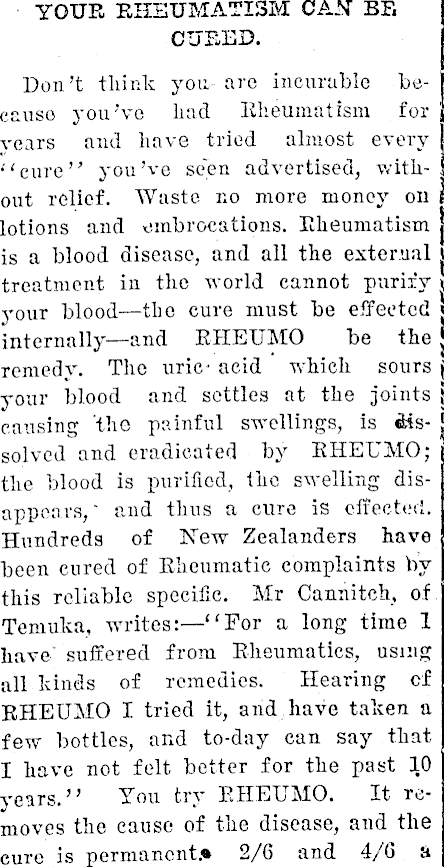 YOUR RHEUMATISM CAN BE CURED.

Don't think you are incurable because you've had Rheumatism for years and have tried almost every "cure" you've seen advertised, without relief. Waste no more money on lotions and embrocations. Rheumatism is a blood disease, and all the external treatment in the world cannot purify your blood—the cure must be effected internally—and RHEUMO be the remedy. The uric acid which sours your blood and settles at the joints causing the painful swellings, is dissolved and eradicated by RHEUMO; the blood is purified, the swelling disappears, and thus a cure is effected. Hundreds of New Zealanders have been cured of Rheumatic complaints by this reliable specific. Mr Cannitch, of Temuka, writes:—"For a long time I have suffered from Rheumatics, using all kinds of remedies. Hearing of RHEUMO I tried it, and have taken a few bottles, and to-day can say that I have not felt better for the past 10 years." You try RHEUMO. It removes the cause of the disease, and the cure is permanent. 2/6 and 4/6 a